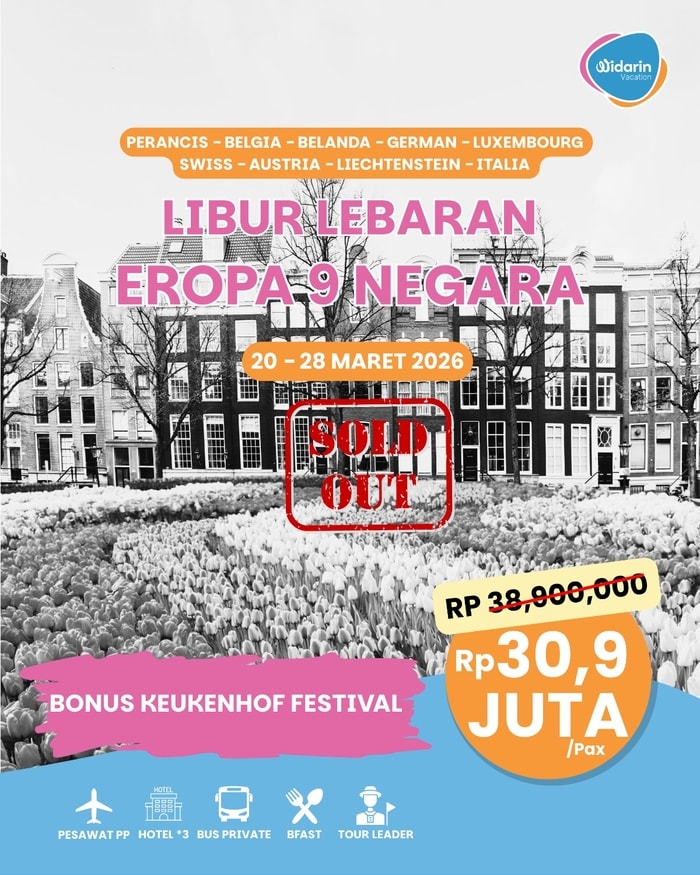 Widarin Vacation

PERANCIS - BELGIA - BELANDA - GERMAN - LUXEMBOURG
SWISS - AUSTRIA - LIECHTENSTEIN - ITALIA

LIBUR LEBARAN
EROPA 9 NEGARA

20 - 28 MARET 2026

SOLD OUT

RP 38,900,000

Rp30,9
JUTA
/Pax

BONUS KEUKENHOF FESTIVAL

HOTEL

PESAWAT PP
HOTEL *3
BUS PRIVATE
BFAST
TOUR LEADER